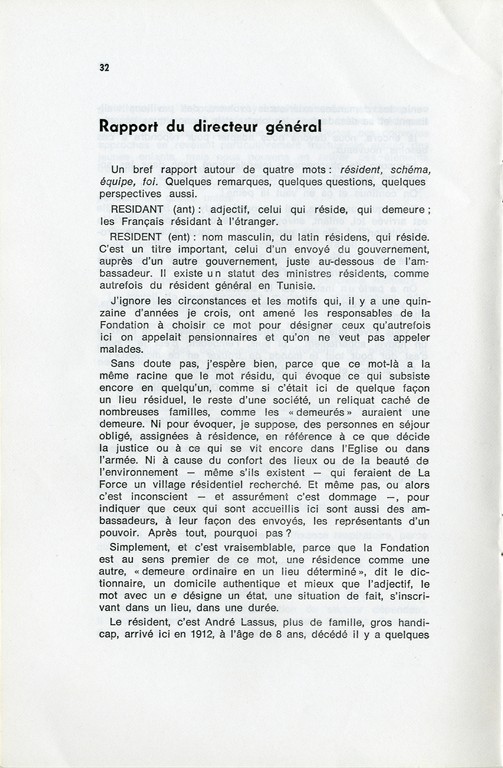 32

Rapport du directeur général

Un bref rapport autour de quatre mots : résident, schéma, équipe, foi. Quelques remarques, quelques questions, quelques perspectives aussi.

RESIDANT (ant) : adjectif, celui qui réside, qui demeure ; les Français résidant à l'étranger.

RESIDENT (ent) : nom masculin, du latin résidens, qui réside. C'est un titre important, celui d'un envoyé du gouvernement, auprès d'un autre gouvernement, juste au-dessous de l'ambassadeur. Il existe un statut des ministres résidents, comme autrefois du résident général en Tunisie.

J'ignore les circonstances et les motifs qui, il y a une quinzaine d'années je crois, ont amené les responsables de la Fondation à choisir ce mot pour désigner ceux qu'autrefois ici on appelait pensionnaires et qu'on ne veut pas appeler malades.

Sans doute pas, j'espère bien, parce que ce mot-là a la même racine que le mot résidu, qui évoque ce qui subsiste encore en quelqu'un, comme si c'était ici de quelque façon un lieu résiduel, le reste d'une société, un reliquat caché de nombreuses familles, comme les « demeurés » auraient une demeure. Ni pour évoquer, je suppose, des personnes en séjour obligé, assignées à résidence, en référence à ce que décide la justice ou à ce qui se vit encore dans l'Eglise ou dans l'armée. Ni à cause du confort des lieux ou de la beauté de l'environnement — même s'ils existent — qui feraient de La Force un village résidentiel recherché. Et même pas, ou alors c'est inconscient — et assurément c'est dommage —, pour indiquer que ceux qui sont accueillis ici sont aussi des ambassadeurs, à leur façon des envoyés, les représentants d'un pouvoir. Après tout, pourquoi pas ?

Simplement, et c'est vraisemblable, parce que la Fondation est au sens premier de ce mot, une résidence comme une autre, « demeure ordinaire en un lieu déterminé », dit le dictionnaire, un domicile authentique et mieux que l'adjectif, le mot avec un e désigne un état, une situation de fait, s'inscrivant dans un lieu, dans une durée.

Le résident, c'est André Lassus, plus de famille, gros handicap, arrivé ici en 1912, à l'âge de 8 ans, décédé il y a quelques